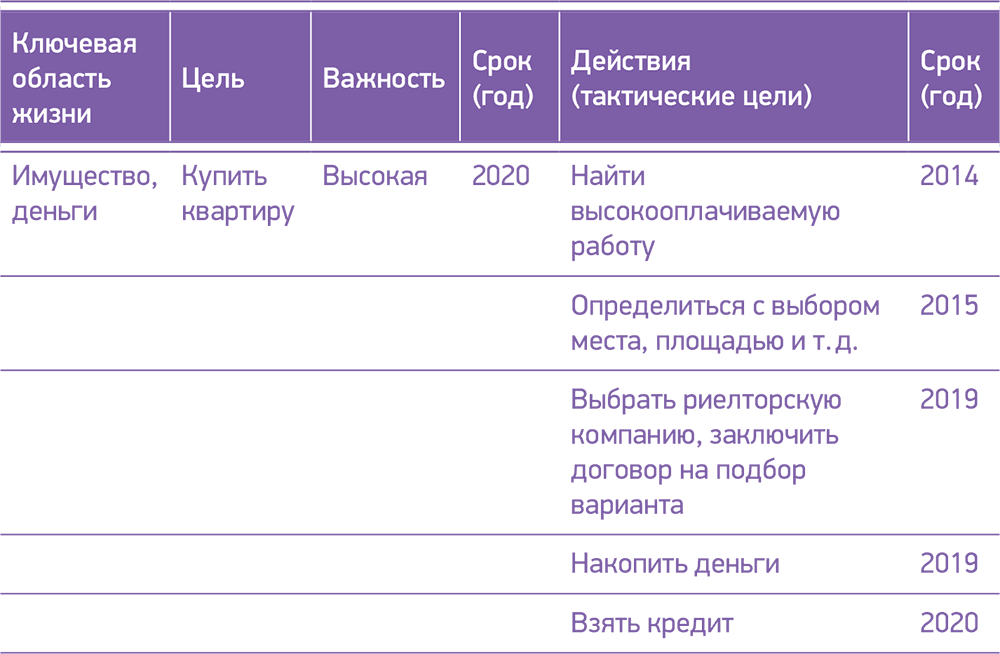 | Ключевая область жизни | Цель | Важность | Срок (год) | Действия (тактические цели) | Срок (год) |
|---|---|---|---|---|---|
| Имущество, деньги | Купить квартиру | Высокая | 2020 | Найти высокооплачиваемую работу | 2014 |
| | | | | Определиться с выбором места, площадью и т. д. | 2015 |
| | | | | Выбрать риелторскую компанию, заключить договор на подбор варианта | 2019 |
| | | | | Накопить деньги | 2019 |
| | | | | Взять кредит | 2020 |